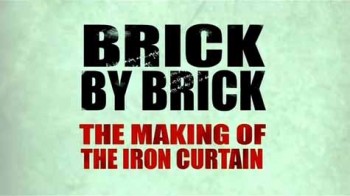 BRICK BY BRICK

THE MAKING OF THE IRON CURTAIN